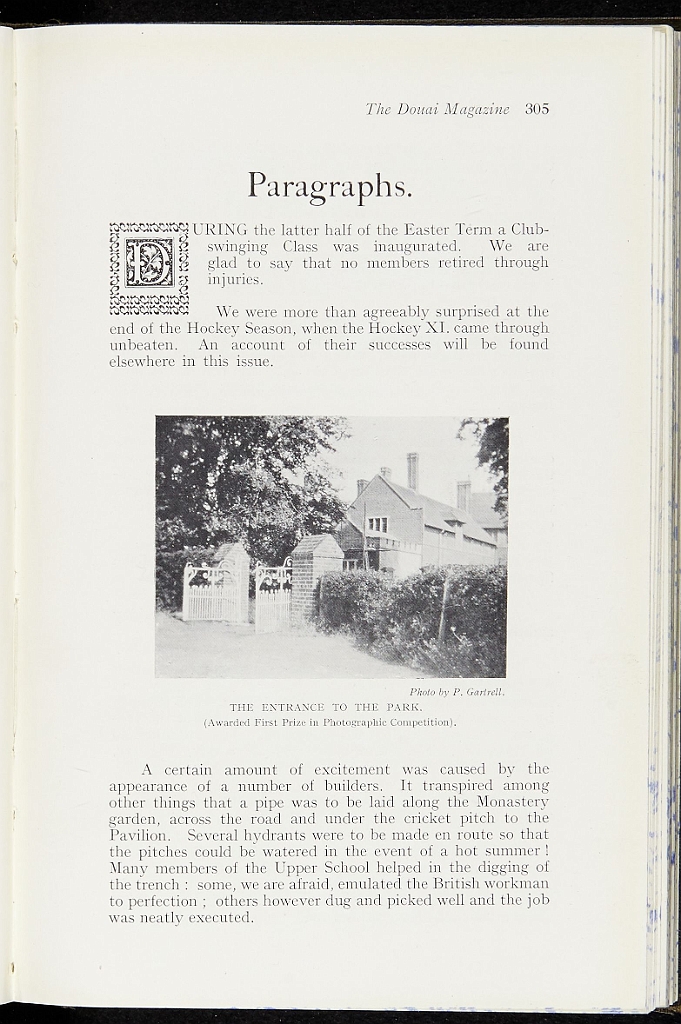 The Douai Magazine 305

Paragraphs.

DURING the latter half of the Easter Term a Club-swinging Class was inaugurated. We are glad to say that no members retired through injuries.

We were more than agreeably surprised at the end of the Hockey Season, when the Hockey XI. came through unbeaten. An account of their successes will be found elsewhere in this issue.

Photo by P. Gartrell.
THE ENTRANCE TO THE PARK.
(Awarded First Prize in Photographic Competition).

A certain amount of excitement was caused by the appearance of a number of builders. It transpired among other things that a pipe was to be laid along the Monastery garden, across the road and under the cricket pitch to the Pavilion. Several hydrants were to be made en route so that the pitches could be watered in the event of a hot summer! Many members of the Upper School helped in the digging of the trench: some, we are afraid, emulated the British workman to perfection; others however dug and picked well and the job was neatly executed.